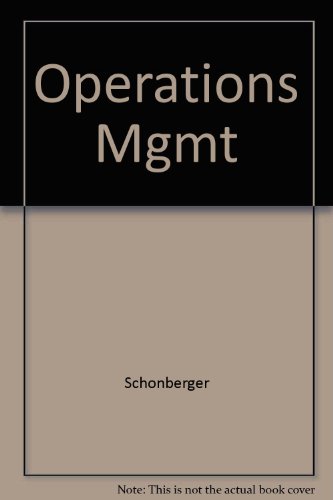 Operations Mgmt

Schonberger

Note: This is not the actual book cover